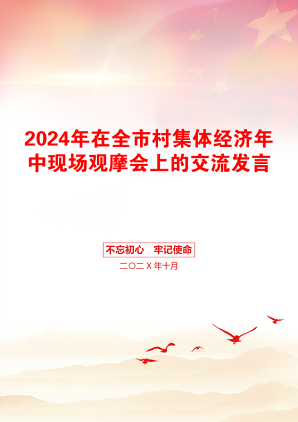 2024年在全市村集体经济年中现场观摩会上的交流发言

不忘初心　牢记使命

二〇二X年十月